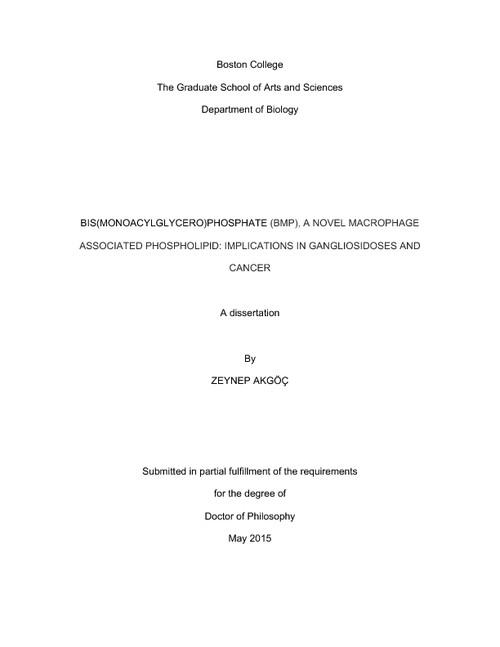 Boston College

The Graduate School of Arts and Sciences

Department of Biology

BIS(MONOACYLGLYCERO)PHOSPHATE (BMP), A NOVEL MACROPHAGE ASSOCIATED PHOSPHOLIPID: IMPLICATIONS IN GANGLIOSIDOSES AND CANCER

A dissertation

By

ZEYNEP AKGÖÇ

Submitted in partial fulfillment of the requirements

for the degree of

Doctor of Philosophy

May 2015